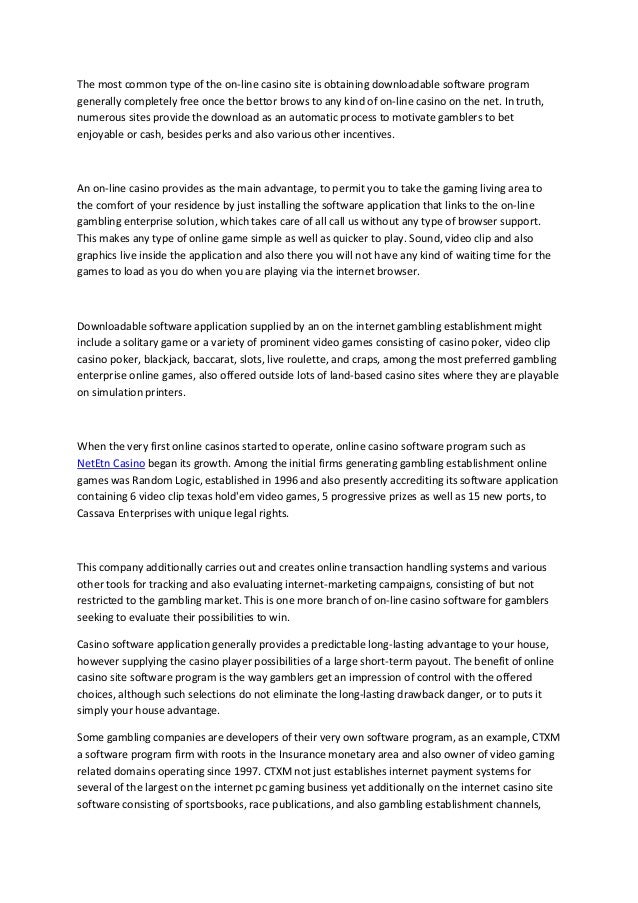 The most common type of the on-line casino site is obtaining downloadable software program generally completely free once the bettor brows to any kind of on-line casino on the net. In truth, numerous sites provide the download as an automatic process to motivate gamblers to bet enjoyable or cash, besides perks and also various other incentives.

An on-line casino provides as the main advantage, to permit you to take the gaming living area to the comfort of your residence by just installing the software application that links to the on-line gambling enterprise solution, which takes care of all call us without any type of browser support. This makes any type of online game simple as well as quicker to play. Sound, video clip and also graphics live inside the application and also there you will not have any kind of waiting time for the games to load as you do when you are playing via the internet browser.

Downloadable software application supplied by an on the internet gambling establishment might include a solitary game or a variety of prominent video games consisting of casino poker, video clip casino poker, blackjack, baccarat, slots, live roulette, and craps, among the most preferred gambling enterprise online games, also offered outside lots of land-based casino sites where they are playable on simulation printers.

When the very first online casinos started to operate, online casino software program such as NetEtn Casino began its growth. Among the initial firms generating gambling establishment online games was Random Logic, established in 1996 and also presently accrediting its software application containing 6 video clip texas hold'em video games, 5 progressive prizes as well as 15 new ports, to Cassava Enterprises with unique legal rights.

This company additionally carries out and creates online transaction handling systems and various other tools for tracking and also evaluating internet-marketing campaigns, consisting of but not restricted to the gambling market. This is one more branch of on-line casino software for gamblers seeking to evaluate their possibilities to win.

Casino software application generally provides a predictable long-lasting advantage to your house, however supplying the casino player possibilities of a large short-term payout. The benefit of online casino site software program is the way gamblers get an impression of control with the offered choices, although such selections do not eliminate the long-lasting drawback danger, or to puts it simply your house advantage.

Some gambling companies are developers of their very own software program, as an example, CTXM a software program firm with roots in the Insurance monetary area and also owner of video gaming related domains operating since 1997. CTXM not just establishes internet payment systems for several of the largest on the internet pc gaming business yet additionally on the internet casino site software consisting of sportsbooks, race publications, and also gambling establishment channels,